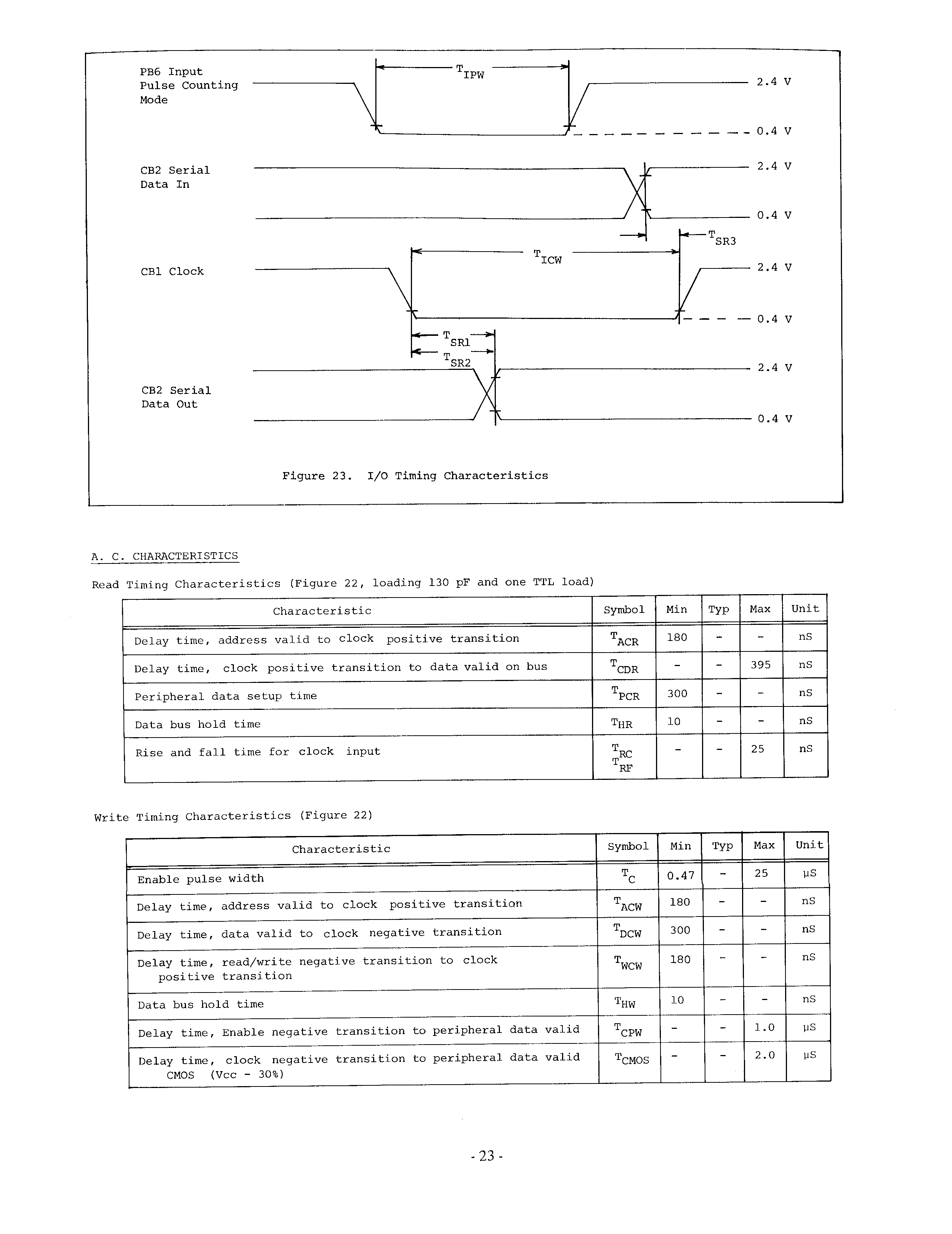 PB6 Input Pulse Counting Mode

$T_{IPW}$

2.4 V

0.4 V

CB2 Serial Data In

2.4 V

0.4 V

$T_{SR3}$

$T_{ICW}$

CB1 Clock

2.4 V

0.4 V

$T_{SR1}$

$T_{SR2}$

2.4 V

CB2 Serial Data Out

0.4 V

Figure 23. I/O Timing Characteristics

A. C. CHARACTERISTICS

Read Timing Characteristics (Figure 22, loading 130 pF and one TTL load)

| Characteristic | Symbol | Min | Typ | Max | Unit |
|---|---|---|---|---|---|
| Delay time, address valid to clock positive transition | $T_{ACR}$ | 180 | - | - | nS |
| Delay time, clock positive transition to data valid on bus | $T_{CDR}$ | - | - | 395 | nS |
| Peripheral data setup time | $T_{PCR}$ | 300 | - | - | nS |
| Data bus hold time | $T_{HR}$ | 10 | - | - | nS |
| Rise and fall time for clock input | $T_{RC}$ $T_{RF}$ | - | - | 25 | nS |

Write Timing Characteristics (Figure 22)

| Characteristic | Symbol | Min | Typ | Max | Unit |
|---|---|---|---|---|---|
| Enable pulse width | $T_C$ | 0.47 | - | 25 | μS |
| Delay time, address valid to clock positive transition | $T_{ACW}$ | 180 | - | - | nS |
| Delay time, data valid to clock negative transition | $T_{DCW}$ | 300 | - | - | nS |
| Delay time, read/write negative transition to clock positive transition | $T_{WCW}$ | 180 | - | - | nS |
| Data bus hold time | $T_{HW}$ | 10 | - | - | nS |
| Delay time, Enable negative transition to peripheral data valid | $T_{CPW}$ | - | - | 1.0 | μS |
| Delay time, clock negative transition to peripheral data valid CMOS (Vcc - 30%) | $T_{CMOS}$ | - | - | 2.0 | μS |

- 23 -